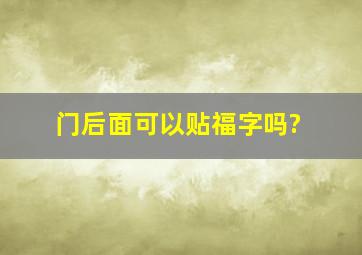 门后面可以贴福字吗?